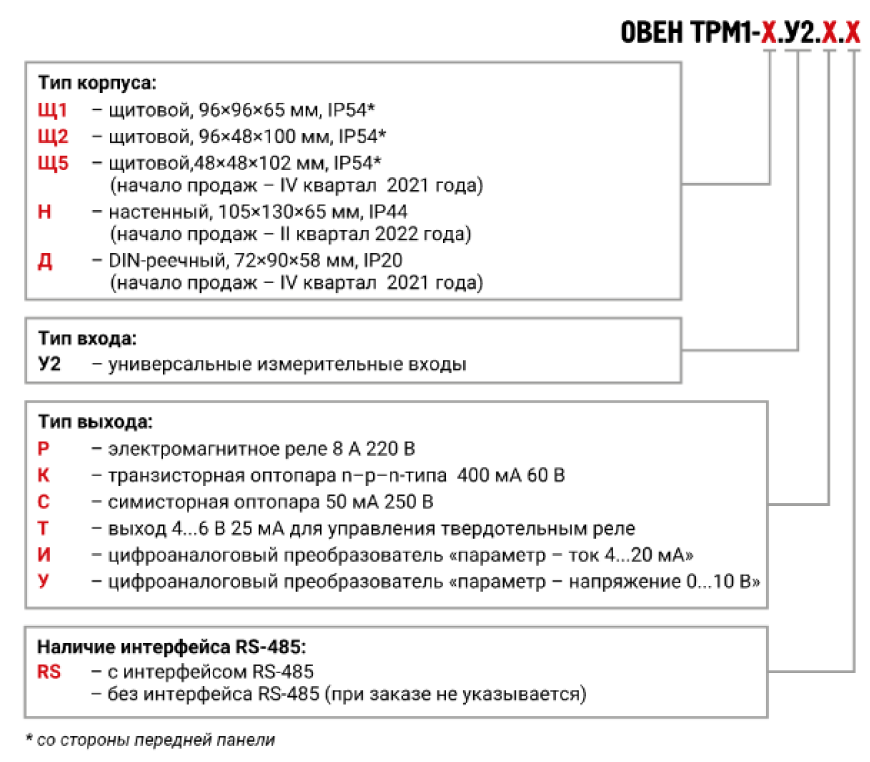 ОВЕН ТРМ1-Х.У2.Х.Х

Тип корпуса:
Щ1 – щитовой, 96×96×65 мм, IP54*
Щ2 – щитовой, 96×48×100 мм, IP54*
Щ5 – щитовой,48×48×102 мм, IP54*
(начало продаж – IV квартал 2021 года)
Н – настенный, 105×130×65 мм, IP44
(начало продаж – II квартал 2022 года)
Д – DIN-реечный, 72×90×58 мм, IP20
(начало продаж – IV квартал 2021 года)

Тип входа:
У2 – универсальные измерительные входы

Тип выхода:
Р – электромагнитное реле 8 А 220 В
К – транзисторная оптопара n–p–n-типа 400 мА 60 В
С – симисторная оптопара 50 мА 250 В
Т – выход 4...6 В 25 мА для управления твердотельным реле
И – цифроаналоговый преобразователь «параметр – ток 4...20 мА»
У – цифроаналоговый преобразователь «параметр – напряжение 0...10 В»

Наличие интерфейса RS-485:
RS – с интерфейсом RS-485
– без интерфейса RS-485 (при заказе не указывается)

* со стороны передней панели